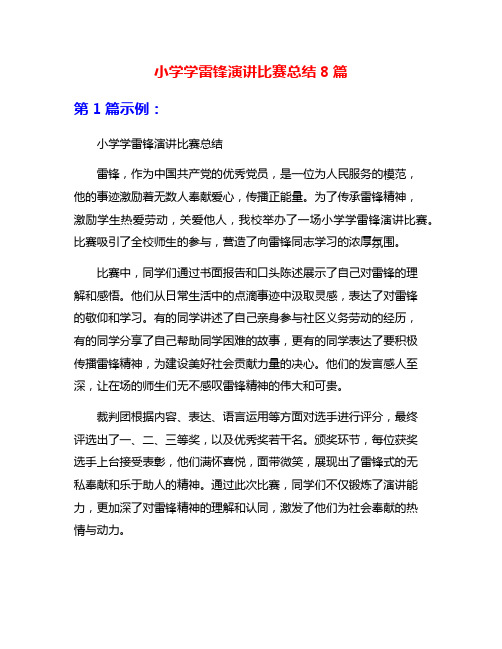 小学学雷锋演讲比赛总结 8 篇

第 1 篇示例：

小学学雷锋演讲比赛总结

雷锋，作为中国共产党的优秀党员，是一位为人民服务的模范，他的事迹激励着无数人奉献爱心，传播正能量。为了传承雷锋精神，激励学生热爱劳动，关爱他人，我校举办了一场小学学雷锋演讲比赛。比赛吸引了全校师生的参与，营造了向雷锋同志学习的浓厚氛围。

比赛中，同学们通过书面报告和口头陈述展示了自己对雷锋的理解和感悟。他们从日常生活中的点滴事迹中汲取灵感，表达了对雷锋的敬仰和学习。有的同学讲述了自己亲身参与社区义务劳动的经历，有的同学分享了自己帮助同学困难的故事，更有的同学表达了要积极传播雷锋精神，为建设美好社会贡献力量的决心。他们的发言感人至深，让在场的师生们无不感叹雷锋精神的伟大和可贵。

裁判团根据内容、表达、语言运用等方面对选手进行评分，最终评选出了一、二、三等奖，以及优秀奖若干名。颁奖环节，每位获奖选手上台接受表彰，他们满怀喜悦，面带微笑，展现出了雷锋式的无私奉献和乐于助人的精神。通过此次比赛，同学们不仅锻炼了演讲能力，更加深了对雷锋精神的理解和认同，激发了他们为社会奉献的热情与动力。